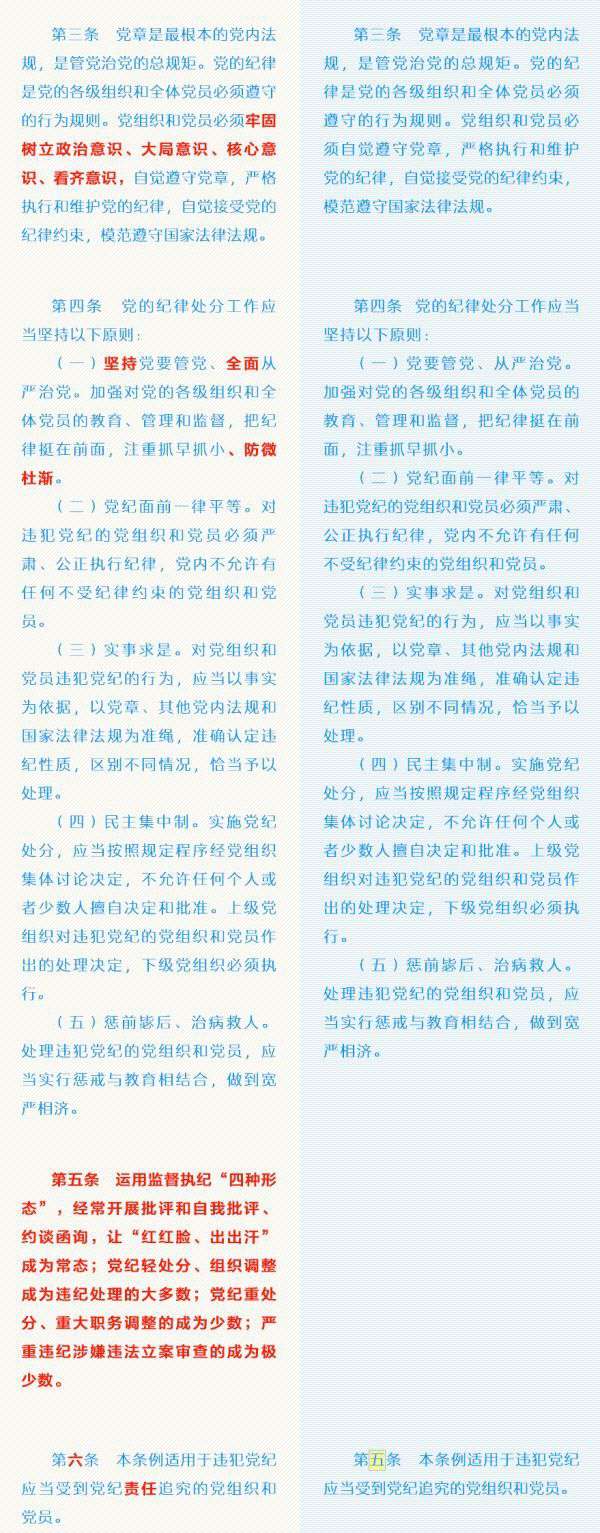 第三条　党章是最根本的党内法规，是管党治党的总规矩。党的纪律是党的各级组织和全体党员必须遵守的行为规则。党组织和党员必须牢固树立政治意识、大局意识、核心意识、看齐意识，自觉遵守党章，严格执行和维护党的纪律，自觉接受党的纪律约束，模范遵守国家法律法规。

第四条　党的纪律处分工作应当坚持以下原则：

（一）坚持党要管党、全面从严治党。加强对党的各级组织和全体党员的教育、管理和监督，把纪律挺在前面，注重抓早抓小、防微杜渐。

（二）党纪面前一律平等。对违犯党纪的党组织和党员必须严肃、公正执行纪律，党内不允许有任何不受纪律约束的党组织和党员。

（三）实事求是。对党组织和党员违犯党纪的行为，应当以事实为依据，以党章、其他党内法规和国家法律法规为准绳，准确认定违纪性质，区别不同情况，恰当予以处理。

（四）民主集中制。实施党纪处分，应当按照规定程序经党组织集体讨论决定，不允许任何个人或者少数人擅自决定和批准。上级党组织对违犯党纪的党组织和党员作出的处理决定，下级党组织必须执行。

（五）惩前毖后、治病救人。处理违犯党纪的党组织和党员，应当实行惩戒与教育相结合，做到宽严相济。

第五条　运用监督执纪“四种形态”，经常开展批评和自我批评、约谈函询，让“红红脸、出出汗”成为常态；党纪轻处分、组织调整成为违纪处理的大多数；党纪重处分、重大职务调整的成为少数；严重违纪涉嫌违法立案审查的成为极少数。

第六条　本条例适用于违犯党纪应当受到党纪责任追究的党组织和党员。

第三条　党章是最根本的党内法规，是管党治党的总规矩。党的纪律是党的各级组织和全体党员必须遵守的行为规则。党组织和党员必须自觉遵守党章，严格执行和维护党的纪律，自觉接受党的纪律约束，模范遵守国家法律法规。

第四条　党的纪律处分工作应当坚持以下原则：

（一）党要管党、从严治党。加强对党的各级组织和全体党员的教育、管理和监督，把纪律挺在前面，注重抓早抓小。

（二）党纪面前一律平等。对违犯党纪的党组织和党员必须严肃、公正执行纪律，党内不允许有任何不受纪律约束的党组织和党员。

（三）实事求是。对党组织和党员违犯党纪的行为，应当以事实为依据，以党章、其他党内法规和国家法律法规为准绳，准确认定违纪性质，区别不同情况，恰当予以处理。

（四）民主集中制。实施党纪处分，应当按照规定程序经党组织集体讨论决定，不允许任何个人或者少数人擅自决定和批准。上级党组织对违犯党纪的党组织和党员作出的处理决定，下级党组织必须执行。

（五）惩前毖后、治病救人。处理违犯党纪的党组织和党员，应当实行惩戒与教育相结合，做到宽严相济。

第五条　本条例适用于违犯党纪应当受到党纪追究的党组织和党员。